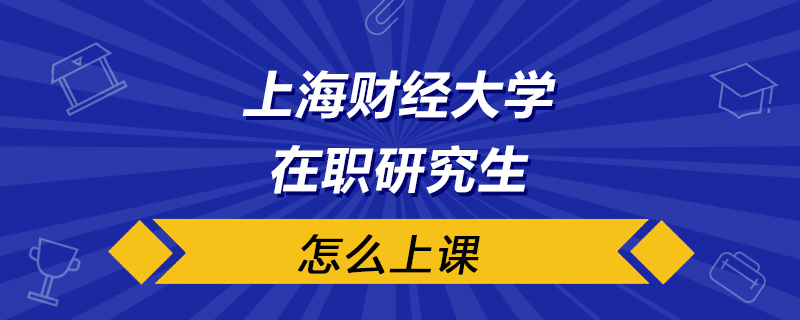 上海财经大学
在职研究生

怎么上课